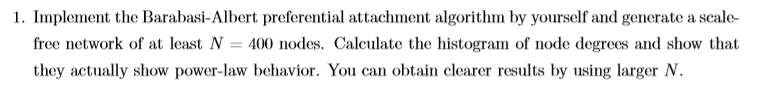 1. Implement the Barabasi-Albert preferential attachment algorithm by yourself and generate a scale-free network of at least $N = 400$ nodes. Calculate the histogram of node degrees and show that they actually show power-law behavior. You can obtain clearer results by using larger $N$.